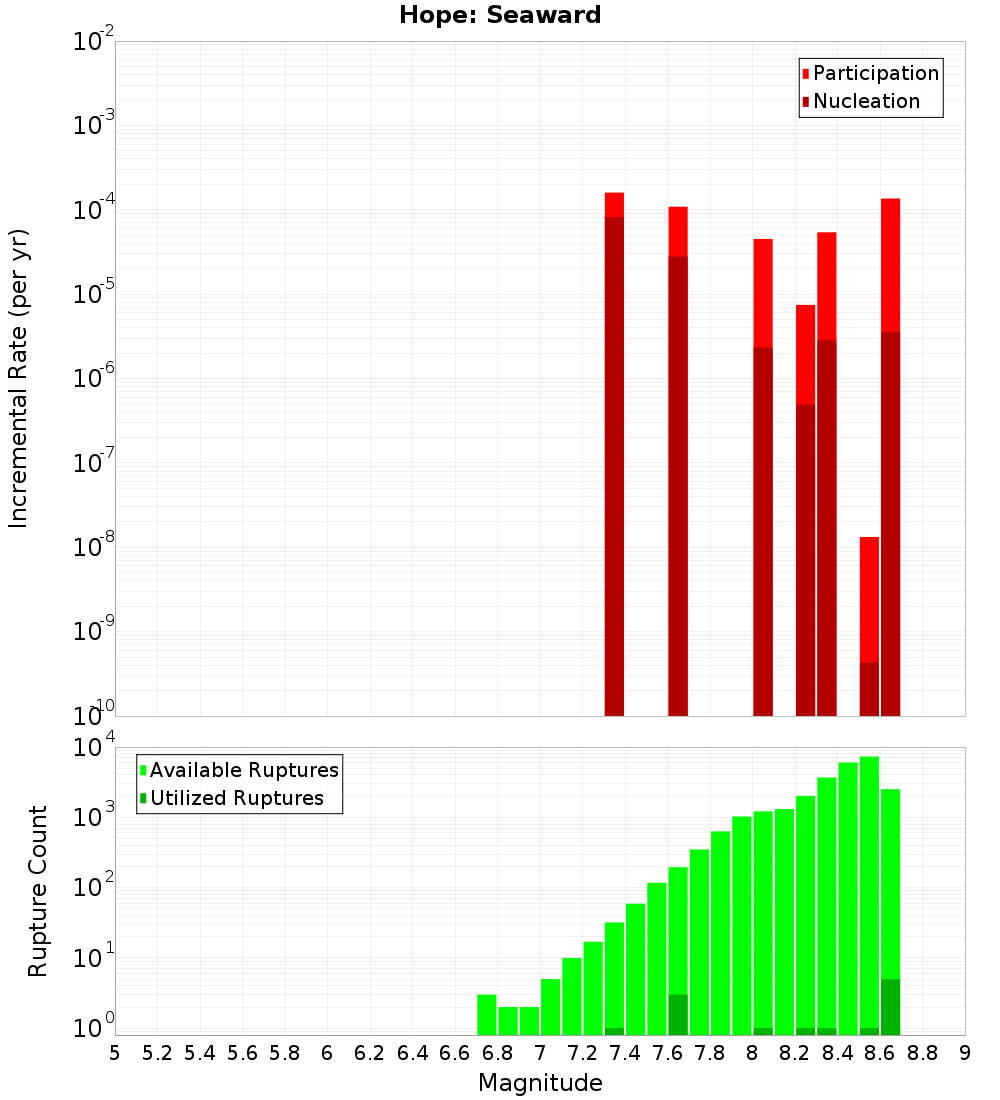 Hope: Seaward

Participation
Nucleation

Incremental Rate (per yr)

$10^{-2}$
$10^{-3}$
$10^{-4}$
$10^{-5}$
$10^{-6}$
$10^{-7}$
$10^{-8}$
$10^{-9}$
$10^{-10}$

Available Ruptures
Utilized Ruptures

Rupture Count

$10^{4}$
$10^{3}$
$10^{2}$
$10^{1}$
$10^{0}$

5 5.2 5.4 5.6 5.8 6 6.2 6.4 6.6 6.8 7 7.2 7.4 7.6 7.8 8 8.2 8.4 8.6 8.8 9

Magnitude